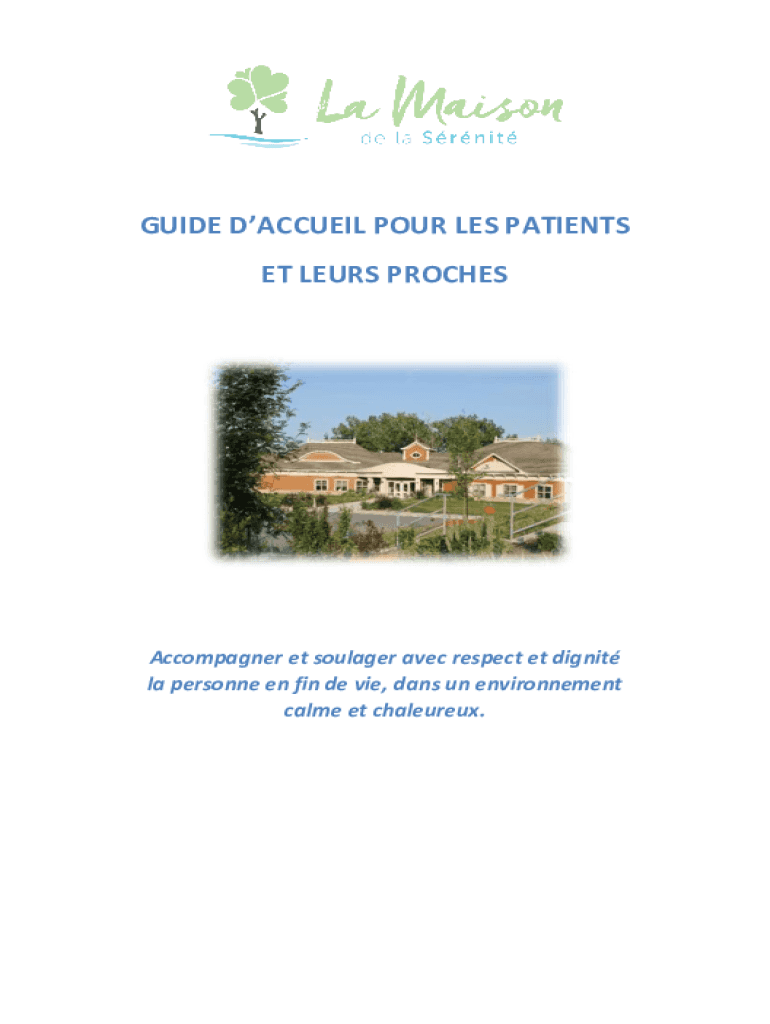 La Maison
de la Sérénité

GUIDE D'ACCUEIL POUR LES PATIENTS

ET LEURS PROCHES

Accompagner et soulager avec respect et dignité la personne en fin de vie, dans un environnement calme et chaleureux.